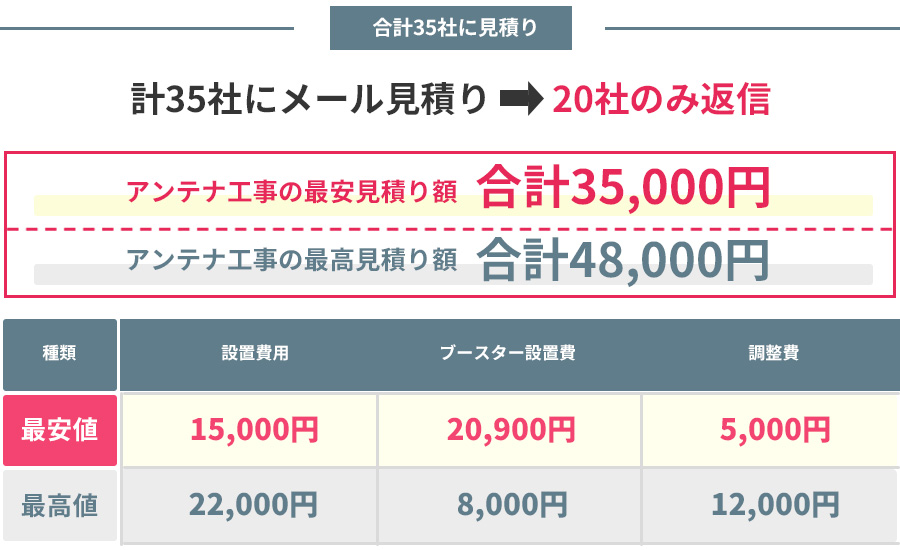 合計35社に見積り

計35社にメール見積り ➡ 20社のみ返信

アンテナ工事の最安見積り額 合計35,000円

アンテナ工事の最高見積り額 合計48,000円

| 種類 | 設置費用 | ブースター設置費 | 調整費 |
|---|---|---|---|
| 最安値 | 15,000円 | 20,900円 | 5,000円 |
| 最高値 | 22,000円 | 8,000円 | 12,000円 |